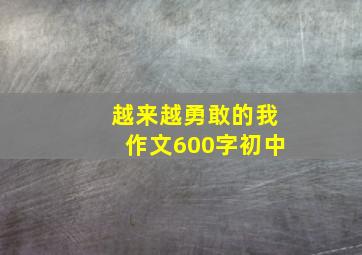 越来越勇敢的我
作文600字初中